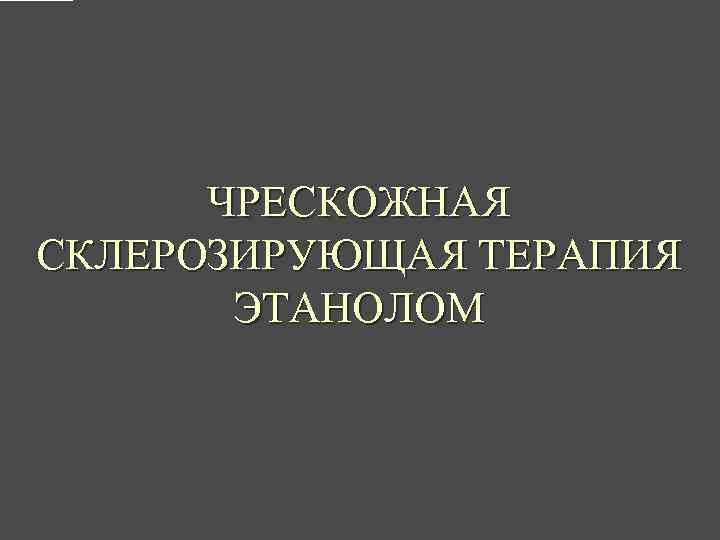 ЧРЕСКОЖНАЯ СКЛЕРОЗИРУЮЩАЯ ТЕРАПИЯ ЭТАНОЛОМ